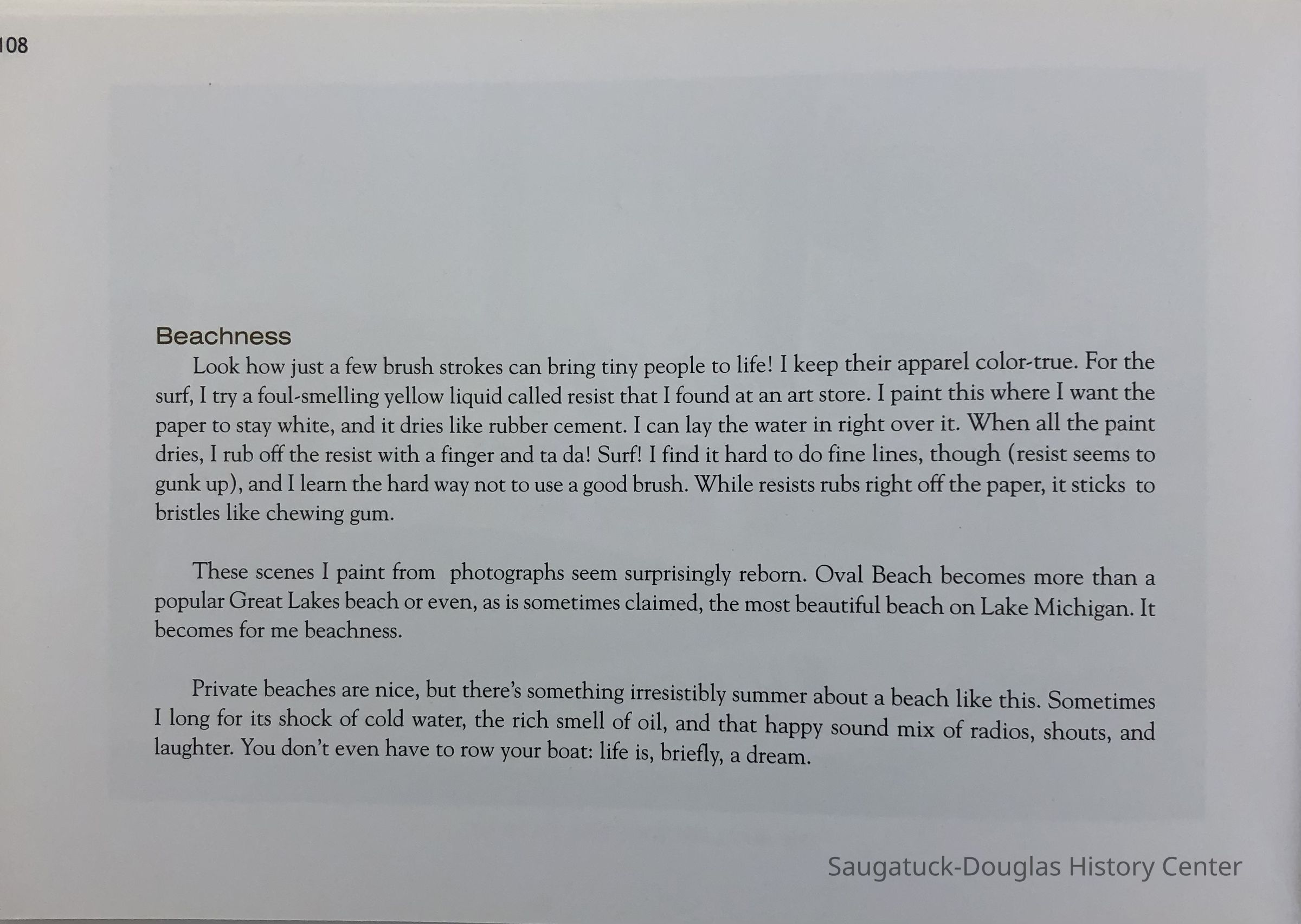 108

Beachness

Look how just a few brush strokes can bring tiny people to life! I keep their apparel color-true. For the surf, I try a foul-smelling yellow liquid called resist that I found at an art store. I paint this where I want the paper to stay white, and it dries like rubber cement. I can lay the water in right over it. When all the paint dries, I rub off the resist with a finger and ta da! Surf! I find it hard to do fine lines, though (resist seems to gunk up), and I learn the hard way not to use a good brush. While resists rubs right off the paper, it sticks to bristles like chewing gum.

These scenes I paint from photographs seem surprisingly reborn. Oval Beach becomes more than a popular Great Lakes beach or even, as is sometimes claimed, the most beautiful beach on Lake Michigan. It becomes for me beachness.

Private beaches are nice, but there's something irresistibly summer about a beach like this. Sometimes I long for its shock of cold water, the rich smell of oil, and that happy sound mix of radios, shouts, and laughter. You don't even have to row your boat: life is, briefly, a dream.

Saugatuck-Douglas History Center